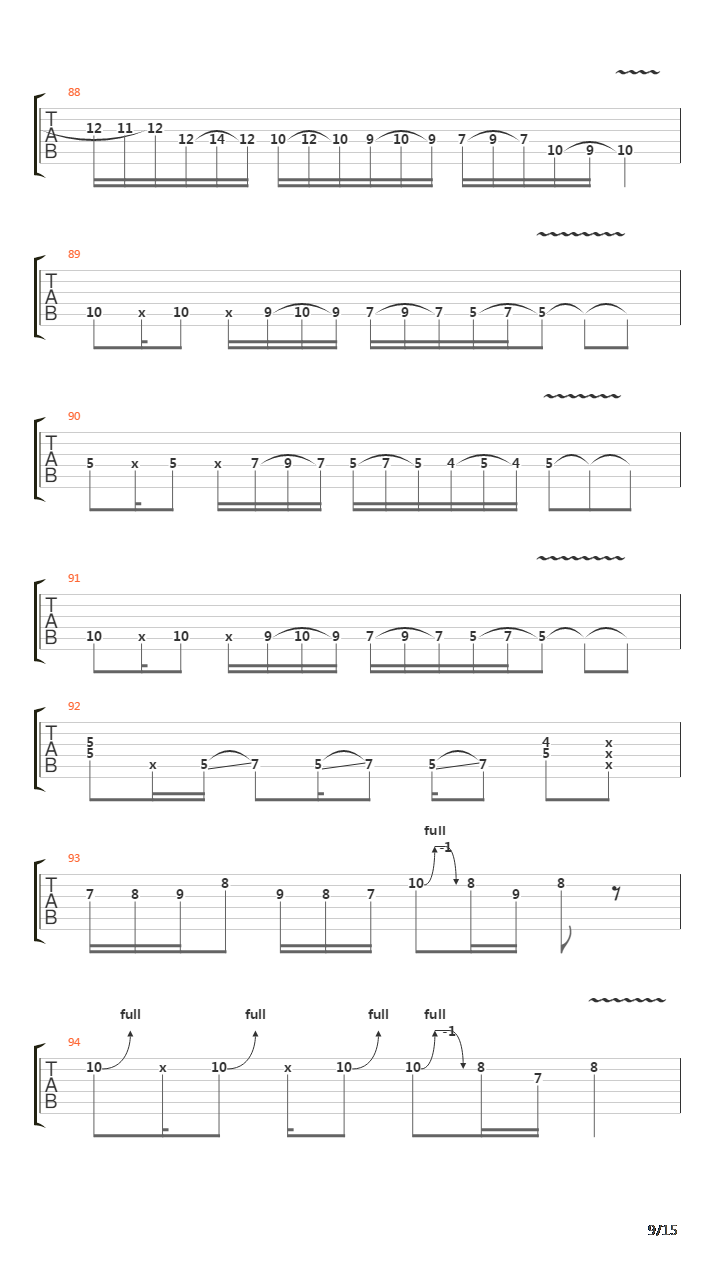 88
T
A
B
12 11 12 12 14 12 10 12 10 9 10 9 7 9 7 10 9 10

89
T
A
B
10 x 10 x 9 10 9 7 9 7 5 7 5

90
T
A
B
5 x 5 x 7 9 7 5 7 5 4 5 4 5

91
T
A
B
10 x 10 x 9 10 9 7 9 7 5 7 5

92
T
A
B
5
5 x 5 7 5 7 5 7 4
5 x
x
x

93
T
A
B
full
-1
7 8 9 8 9 8 7 10 8 9 8

94
T
A
B
full full full full
-1
10 x 10 x 10 10 8 7 8

9/15